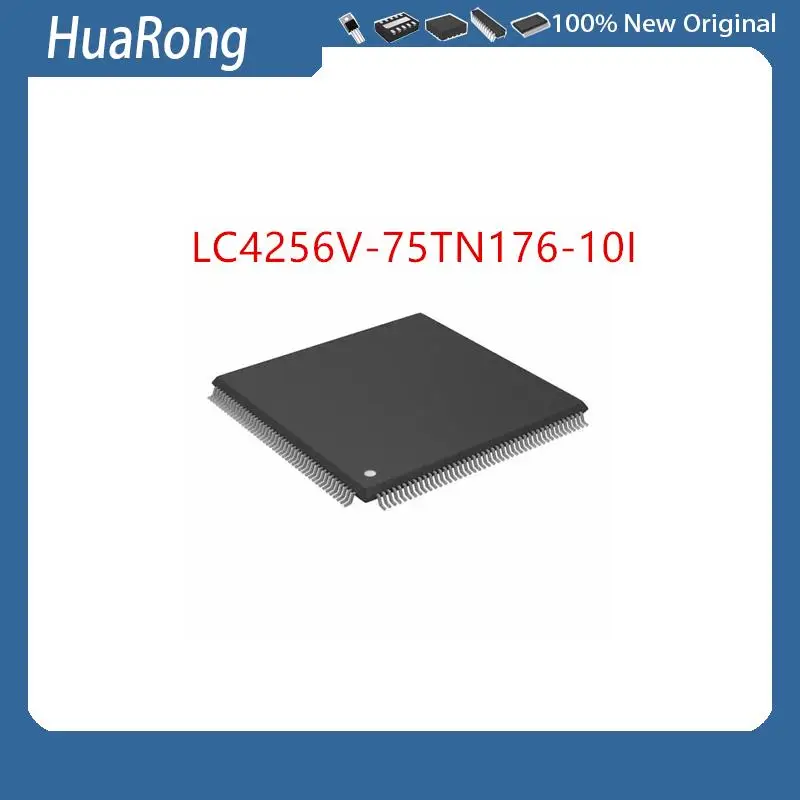 HuaRong

100% New Original

LC4256V-75TN176-10I